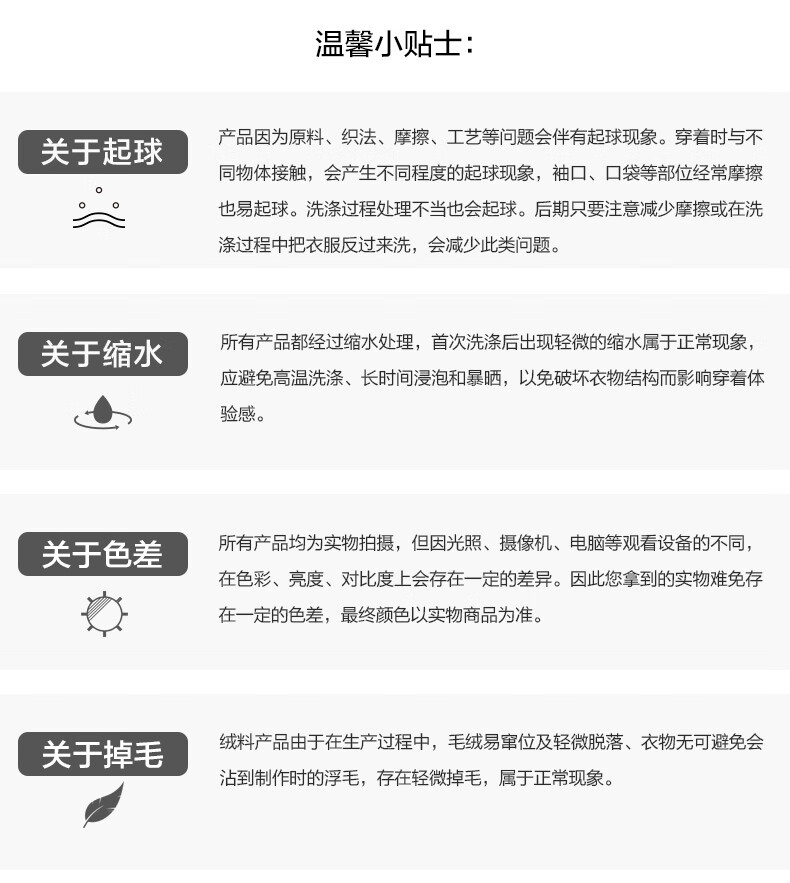 温馨小贴士：

关于起球

产品因为原料、织法、摩擦、工艺等问题会伴有起球现象。穿着时与不同物体接触，会产生不同程度的起球现象，袖口、口袋等部位经常摩擦也易起球。洗涤过程处理不当也会起球。后期只要注意减少摩擦或在洗涤过程中把衣服反过来洗，会减少此类问题。

关于缩水

所有产品都经过缩水处理，首次洗涤后出现轻微的缩水属于正常现象，应避免高温洗涤、长时间浸泡和暴晒，以免破坏衣物结构而影响穿着体验感。

关于色差

所有产品均为实物拍摄，但因光照、摄像机、电脑等观看设备的不同，在色彩、亮度、对比度上会存在一定的差异。因此您拿到的实物难免存在一定的色差，最终颜色以实物商品为准。

关于掉毛

绒料产品由于在生产过程中，毛绒易窜位及轻微脱落、衣物无可避免会沾到制作时的浮毛，存在轻微掉毛，属于正常现象。